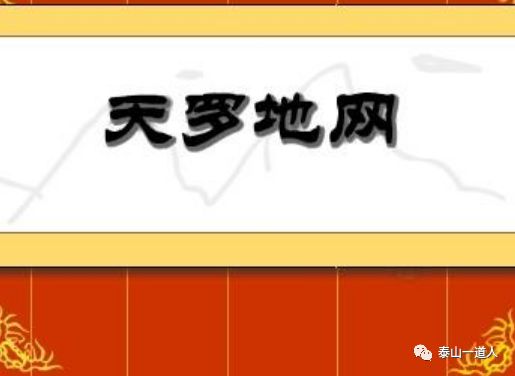 天罗地网

泰山一道人